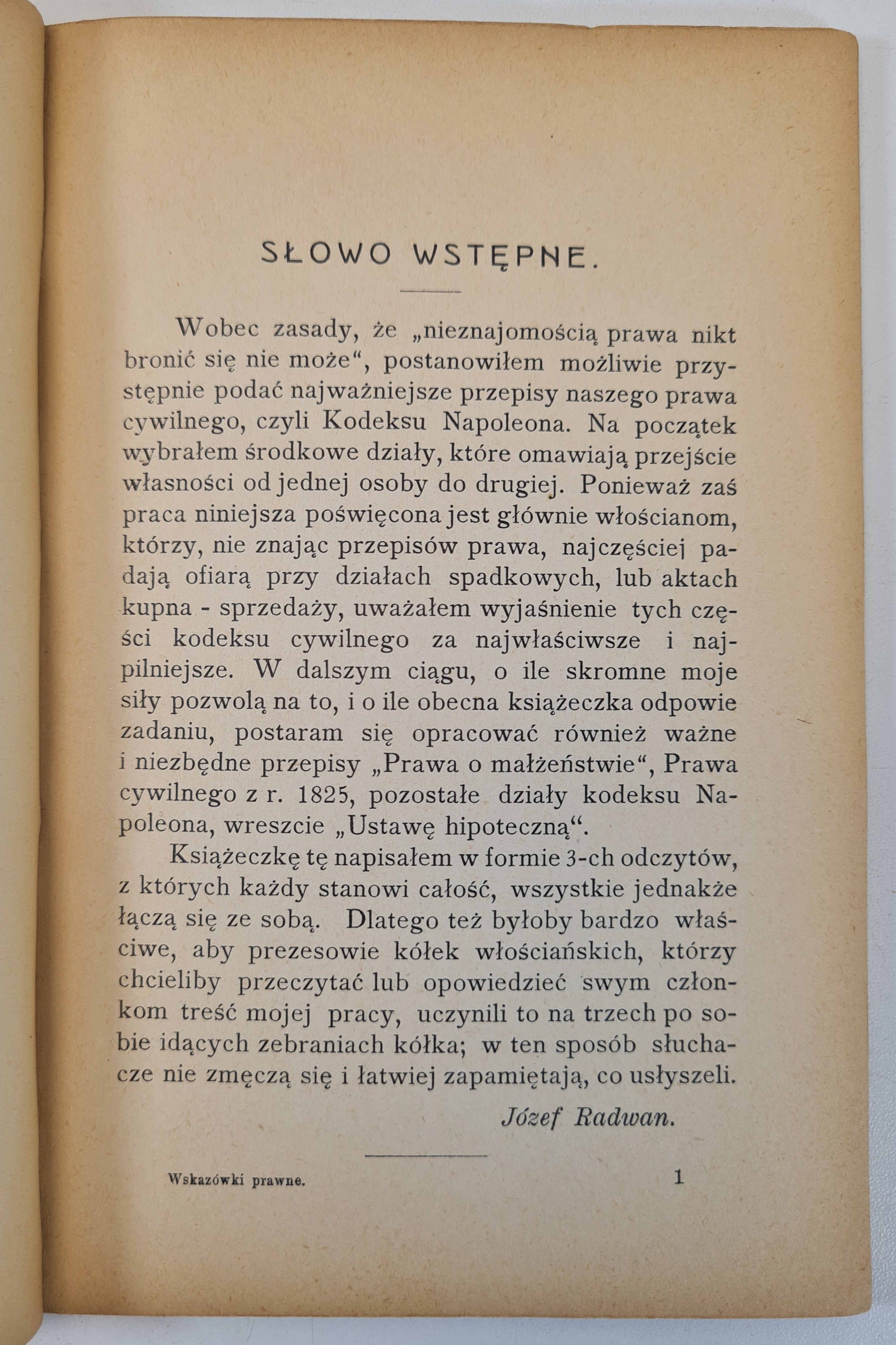 SŁOWO WSTĘPNE.

Wobec zasady, że „nieznajomością prawa nikt bronić się nie może“, postanowiłem możliwie przystępnie podać najważniejsze przepisy naszego prawa cywilnego, czyli Kodeksu Napoleona. Na początek wybrałem środkowe działy, które omawiają przejście własności od jednej osoby do drugiej. Ponieważ zaś praca niniejsza poświęcona jest głównie włościanom, którzy, nie znając przepisów prawa, najczęściej padają ofiarą przy działach spadkowych, lub aktach kupna - sprzedaży, uważałem wyjaśnienie tych części kodeksu cywilnego za najwłaściwsze i najpilniejsze. W dalszym ciągu, o ile skromne moje siły pozwolą na to, i o ile obecna książeczka odpowie zadaniu, postaram się opracować również ważne i niezbędne przepisy „Prawa o małżeństwie“, Prawa cywilnego z r. 1825, pozostałe działy kodeksu Napoleona, wreszcie „Ustawę hipoteczną“.

Książeczkę tę napisałem w formie 3-ch odczytów, z których każdy stanowi całość, wszystkie jednakże łączą się ze sobą. Dlatego też byłoby bardzo właściwe, aby prezesowie kółek włościańskich, którzy chcieliby przeczytać lub opowiedzieć swym członkom treść mojej pracy, uczynili to na trzech po sobie idących zebraniach kółka; w ten sposób słuchacze nie zmęczą się i łatwiej zapamiętają, co usłyszeli.

Józef Radwan.

Wskazówki prawne. 1